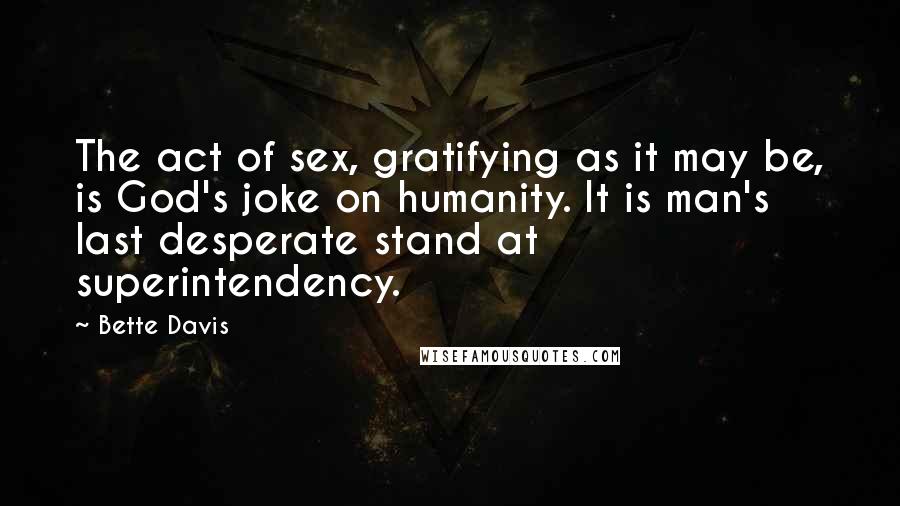 The act of sex, gratifying as it may be, is God's joke on humanity. It is man's last desperate stand at superintendency.

~ Bette Davis

WISEFAMOUSQUOTES.COM